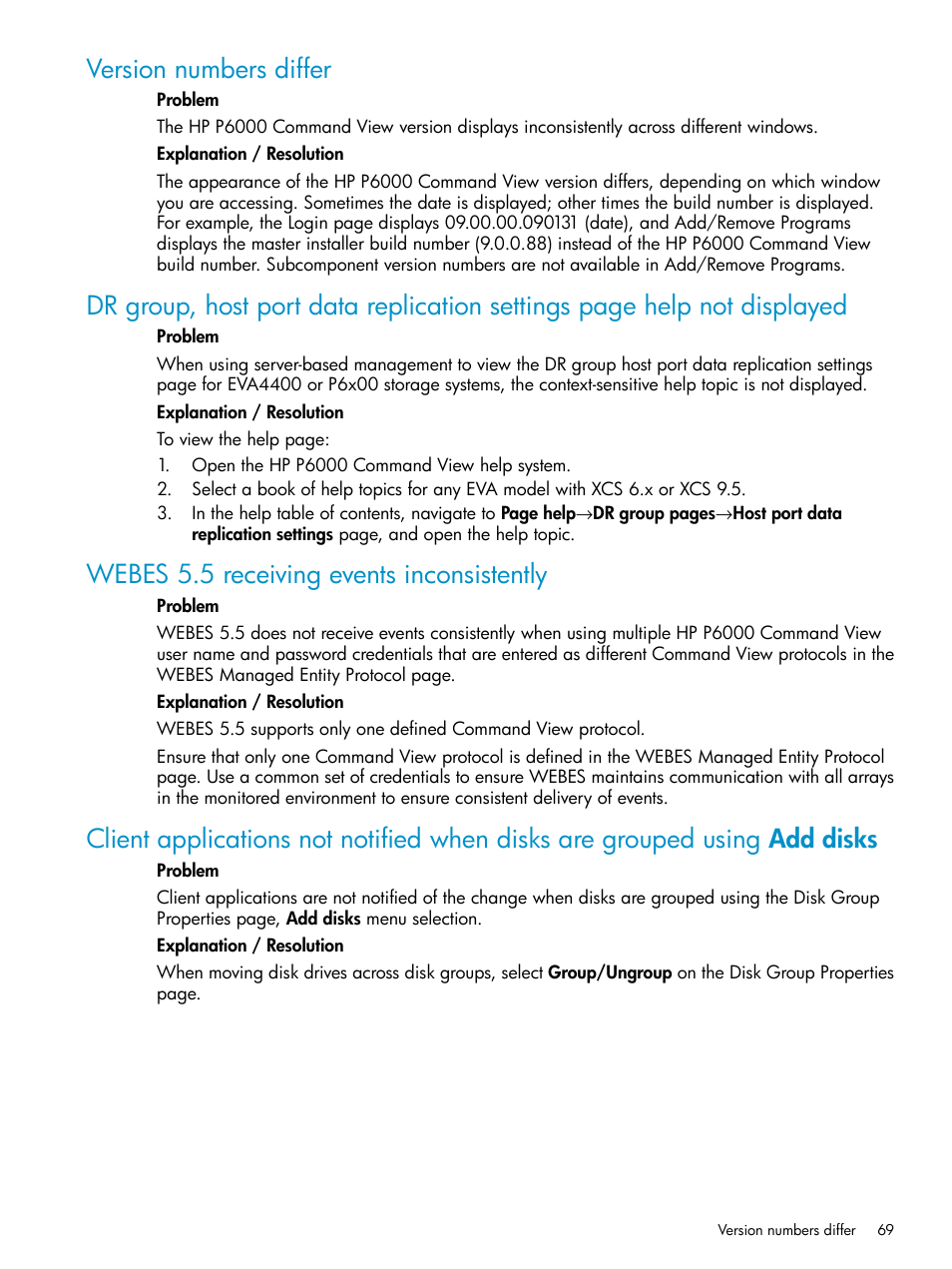 Version numbers differ

Problem

The HP P6000 Command View version displays inconsistently across different windows.

Explanation / Resolution

The appearance of the HP P6000 Command View version differs, depending on which window you are accessing. Sometimes the date is displayed; other times the build number is displayed. For example, the Login page displays 09.00.00.090131 (date), and Add/Remove Programs displays the master installer build number (9.0.0.88) instead of the HP P6000 Command View build number. Subcomponent version numbers are not available in Add/Remove Programs.

DR group, host port data replication settings page help not displayed

Problem

When using server-based management to view the DR group host port data replication settings page for EVA4400 or P6x00 storage systems, the context-sensitive help topic is not displayed.

Explanation / Resolution

To view the help page:

1. Open the HP P6000 Command View help system.
2. Select a book of help topics for any EVA model with XCS 6.x or XCS 9.5.
3. In the help table of contents, navigate to Page help→DR group pages→Host port data replication settings page, and open the help topic.

WEBES 5.5 receiving events inconsistently

Problem

WEBES 5.5 does not receive events consistently when using multiple HP P6000 Command View user name and password credentials that are entered as different Command View protocols in the WEBES Managed Entity Protocol page.

Explanation / Resolution

WEBES 5.5 supports only one defined Command View protocol.

Ensure that only one Command View protocol is defined in the WEBES Managed Entity Protocol page. Use a common set of credentials to ensure WEBES maintains communication with all arrays in the monitored environment to ensure consistent delivery of events.

Client applications not notified when disks are grouped using Add disks

Problem

Client applications are not notified of the change when disks are grouped using the Disk Group Properties page, Add disks menu selection.

Explanation / Resolution

When moving disk drives across disk groups, select Group/Ungroup on the Disk Group Properties page.

Version numbers differ 69